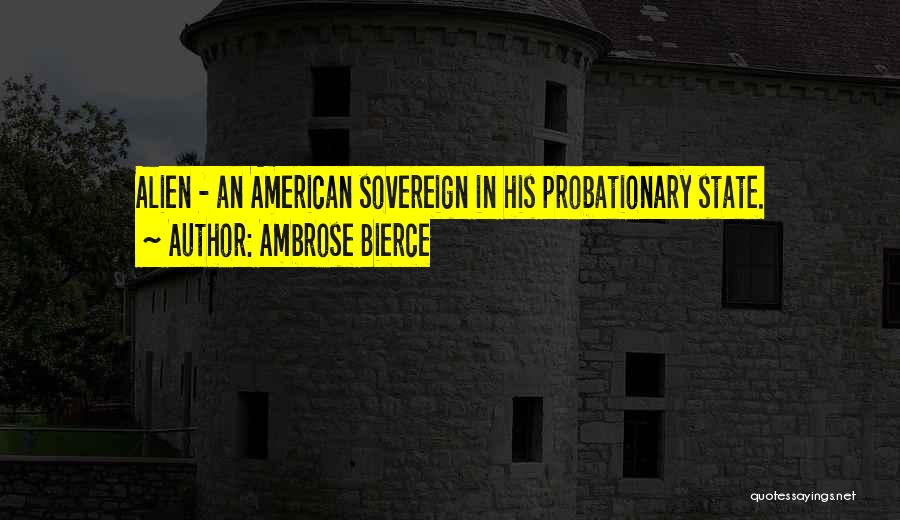 ALIEN - AN AMERICAN SOVEREIGN IN HIS PROBATIONARY STATE.
~ AUTHOR: AMBROSE BIERCE

quotessayings.net